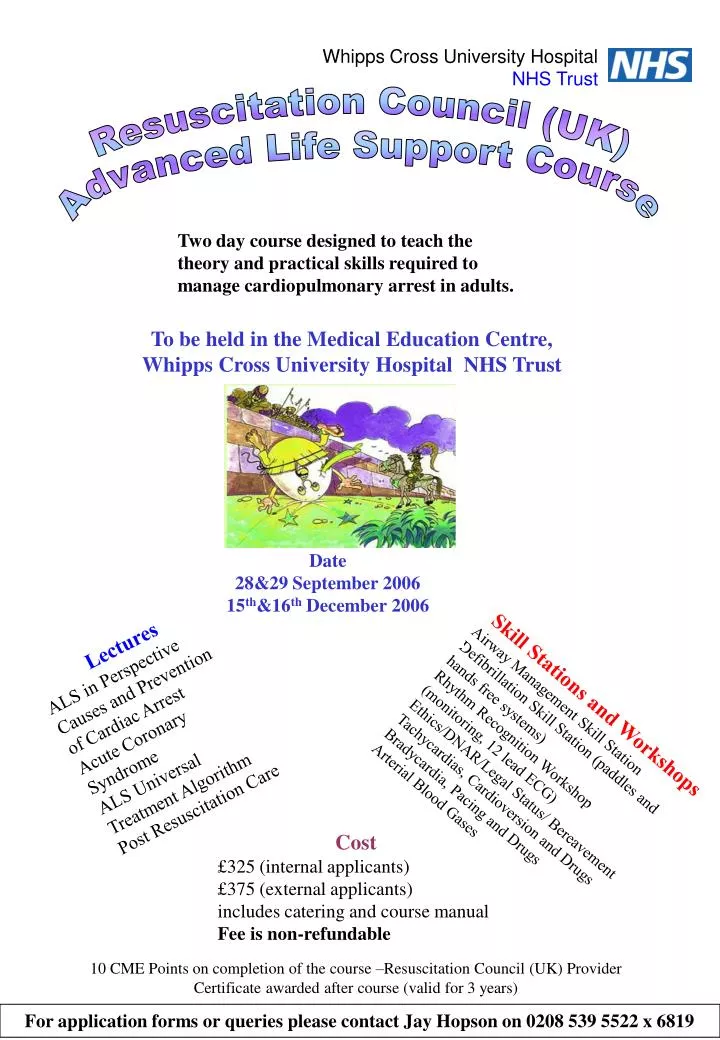 Whipps Cross University Hospital
NHS Trust

NHS

Resuscitation Council (UK)
Advanced Life Support Course

Two day course designed to teach the theory and practical skills required to manage cardiopulmonary arrest in adults.

To be held in the Medical Education Centre, Whipps Cross University Hospital NHS Trust

Date
28&29 September 2006
15$^{th}$&16$^{th}$ December 2006

Lectures
ALS in Perspective
Causes and Prevention of Cardiac Arrest
Acute Coronary Syndrome
ALS Universal Treatment Algorithm
Post Resuscitation Care

Skill Stations and Workshops
Airway Management Skill Station
Defibrillation Skill Station (paddles and hands free systems)
Rhythm Recognition Workshop (monitoring, 12 lead ECG)
Ethics/DNAR/Legal Status/ Bereavement
Tachycardias, Cardioversion and Drugs
Bradycardia, Pacing and Drugs
Arterial Blood Gases

Cost
£325 (internal applicants)
£375 (external applicants)
includes catering and course manual
Fee is non-refundable

10 CME Points on completion of the course –Resuscitation Council (UK) Provider Certificate awarded after course (valid for 3 years)

For application forms or queries please contact Jay Hopson on 0208 539 5522 x 6819